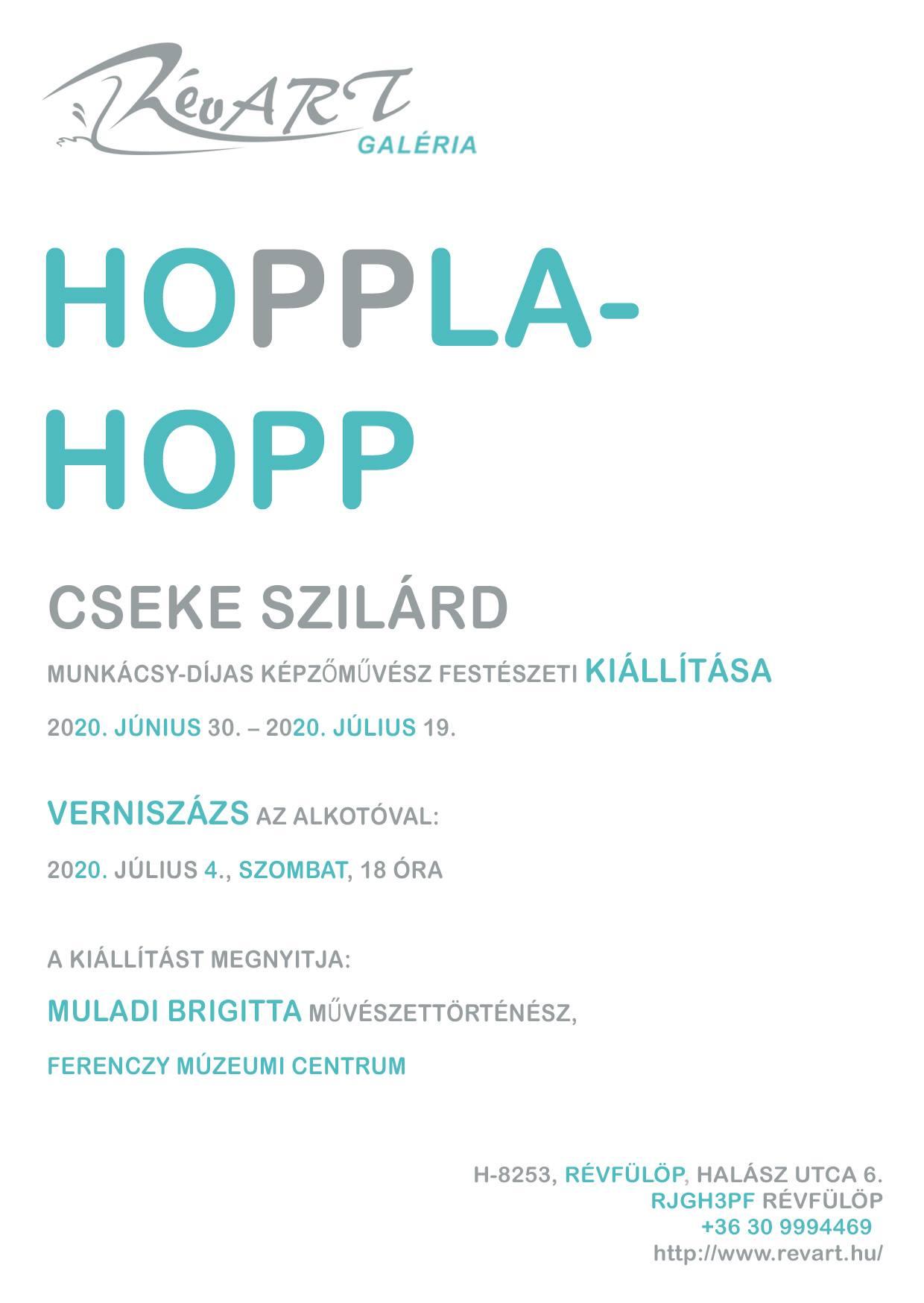 RévART
GALÉRIA

HOPPLA-
HOPP

CSEKE SZILÁRD

MUNKÁCSY-DÍJAS KÉPZŐMŰVÉSZ FESTÉSZETI KIÁLLÍTÁSA

2020. JÚNIUS 30. – 2020. JÚLIUS 19.

VERNISZÁZS AZ ALKOTÓVAL:

2020. JÚLIUS 4., SZOMBAT, 18 ÓRA

A KIÁLLÍTÁST MEGNYITJA:

MULADI BRIGITTA MŰVÉSZETTÖRTÉNÉSZ,

FERENCZY MÚZEUMI CENTRUM

H-8253, RÉVFÜLÖP, HALÁSZ UTCA 6.
RJGH3PF RÉVFÜLÖP
+36 30 9994469
http://www.revart.hu/